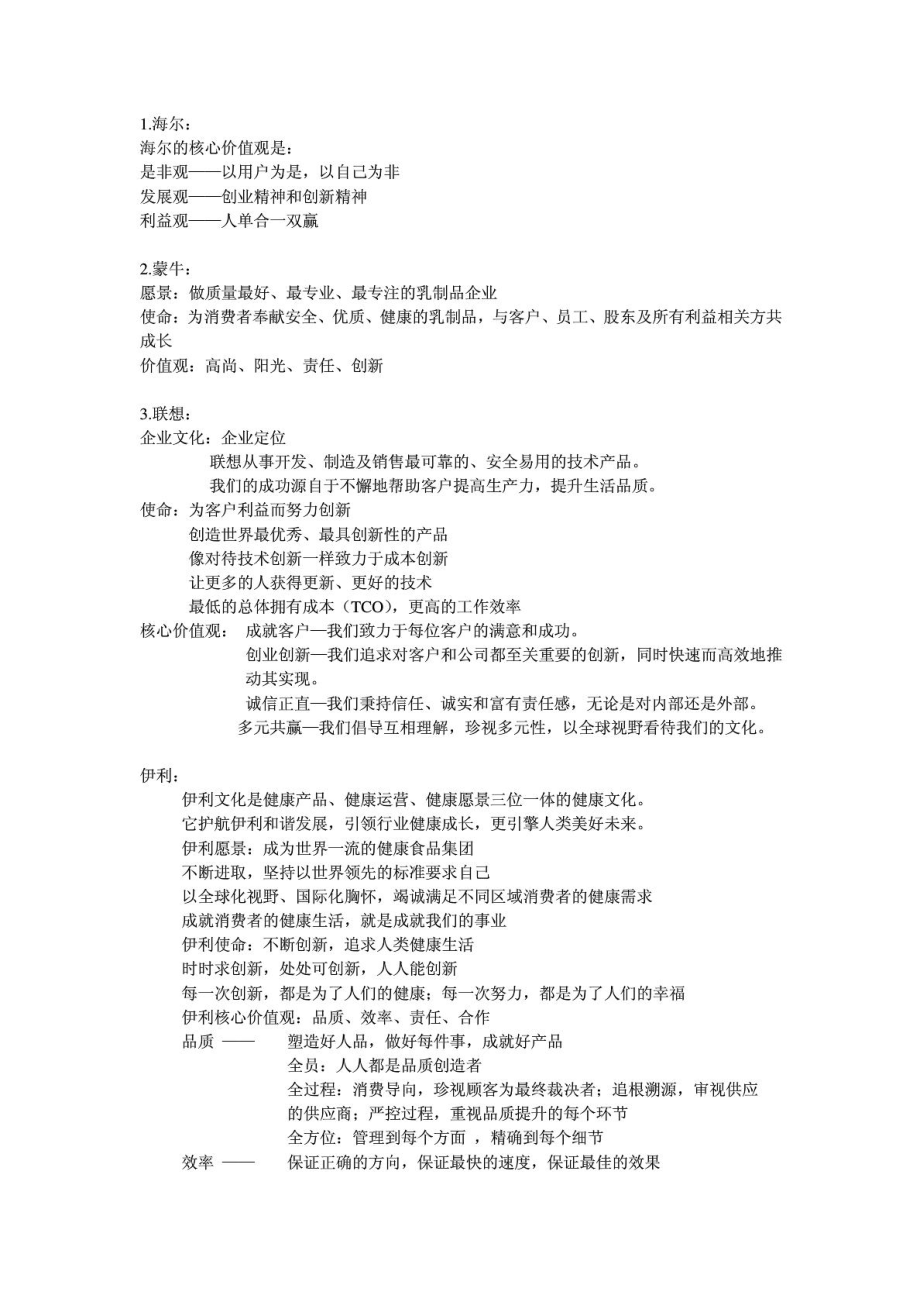 1.海尔：
海尔的核心价值观是：
是非观——以用户为是，以自己为非
发展观——创业精神和创新精神
利益观——人单合一双赢

2.蒙牛：
愿景：做质量最好、最专业、最专注的乳制品企业
使命：为消费者奉献安全、优质、健康的乳制品，与客户、员工、股东及所有利益相关方共成长
价值观：高尚、阳光、责任、创新

3.联想：
企业文化：企业定位
联想从事开发、制造及销售最可靠的、安全易用的技术产品。
我们的成功源自于不懈地帮助客户提高生产力，提升生活品质。
使命：为客户利益而努力创新
创造世界最优秀、最具创新性的产品
像对待技术创新一样致力于成本创新
让更多的人获得更新、更好的技术
最低的总体拥有成本（TCO），更高的工作效率
核心价值观： 成就客户—我们致力于每位客户的满意和成功。
创业创新—我们追求对客户和公司都至关重要的创新，同时快速而高效地推动其实现。
诚信正直—我们秉持信任、诚实和富有责任感，无论是对内部还是外部。
多元共赢—我们倡导互相理解，珍视多元性，以全球视野看待我们的文化。

伊利：
伊利文化是健康产品、健康运营、健康愿景三位一体的健康文化。
它护航伊利和谐发展，引领行业健康成长，更引擎人类美好未来。
伊利愿景：成为世界一流的健康食品集团
不断进取，坚持以世界领先的标准要求自己
以全球化视野、国际化胸怀，竭诚满足不同区域消费者的健康需求
成就消费者的健康生活，就是成就我们的事业
伊利使命：不断创新，追求人类健康生活
时时求创新，处处可创新，人人能创新
每一次创新，都是为了人们的健康；每一次努力，都是为了人们的幸福
伊利核心价值观：品质、效率、责任、合作
品质 —— 塑造好人品，做好每件事，成就好产品
全员：人人都是品质创造者
全过程：消费导向，珍视顾客为最终裁决者；追根溯源，审视供应的供应商；严控过程，重视品质提升的每个环节
全方位：管理到每个方面 ，精确到每个细节
效率 —— 保证正确的方向，保证最快的速度，保证最佳的效果